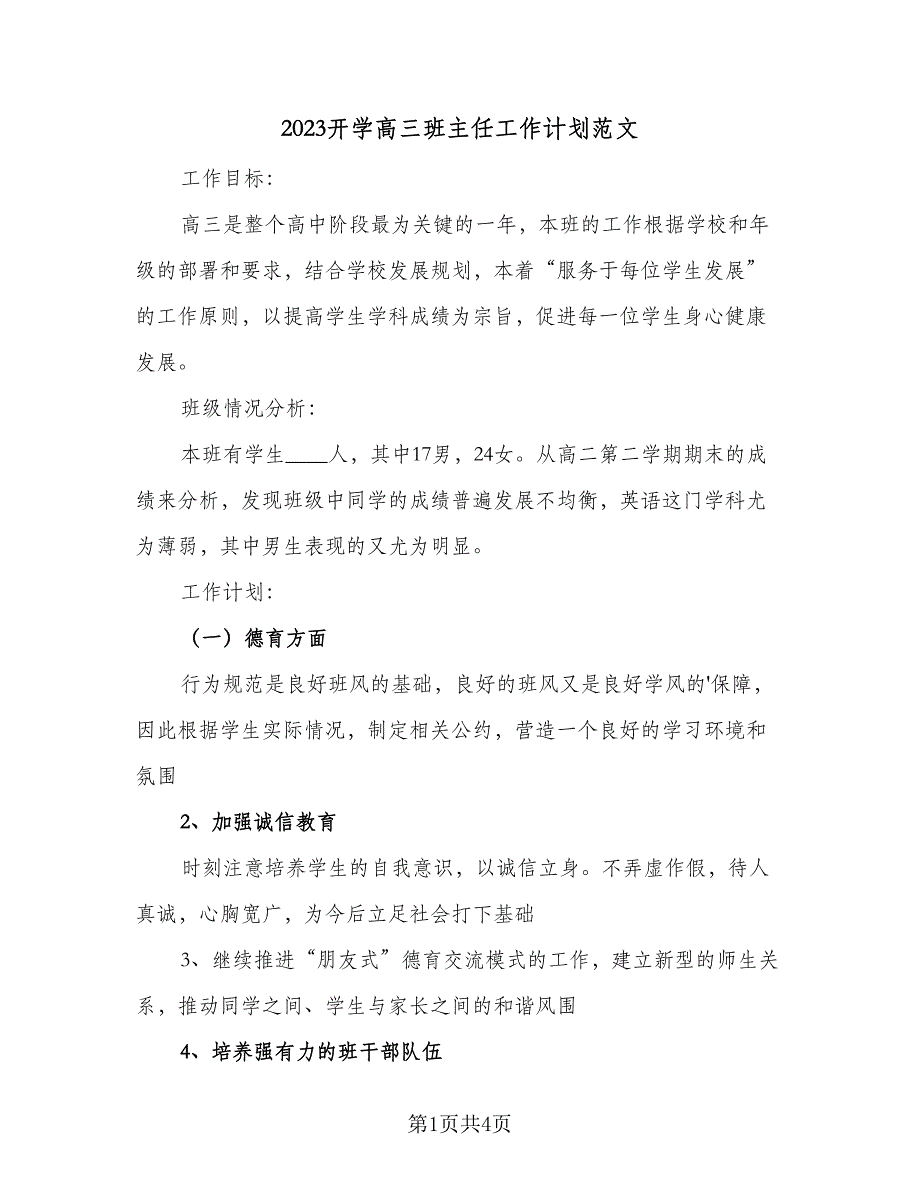 2023开学高三班主任工作计划范文

工作目标:

高三是整个高中阶段最为关键的一年，本班的工作根据学校和年级的部署和要求，结合学校发展规划，本着“服务于每位学生发展”的工作原则，以提高学生学科成绩为宗旨，促进每一位学生身心健康发展。

班级情况分析:

本班有学生____人，其中17男，24女。从高二第二学期期末的成绩来分析，发现班级中同学的成绩普遍发展不均衡，英语这门学科尤为薄弱，其中男生表现的又尤为明显。

工作计划:

（一）德育方面

行为规范是良好班风的基础，良好的班风又是良好学风的'保障，因此根据学生实际情况，制定相关公约，营造一个良好的学习环境和氛围

2、加强诚信教育

时刻注意培养学生的自我意识，以诚信立身。不弄虚作假，待人真诚，心胸宽广，为今后立足社会打下基础

3、继续推进“朋友式”德育交流模式的工作，建立新型的师生关系，推动同学之间、学生与家长之间的和谐风围

4、培养强有力的班干部队伍

第1页共4页